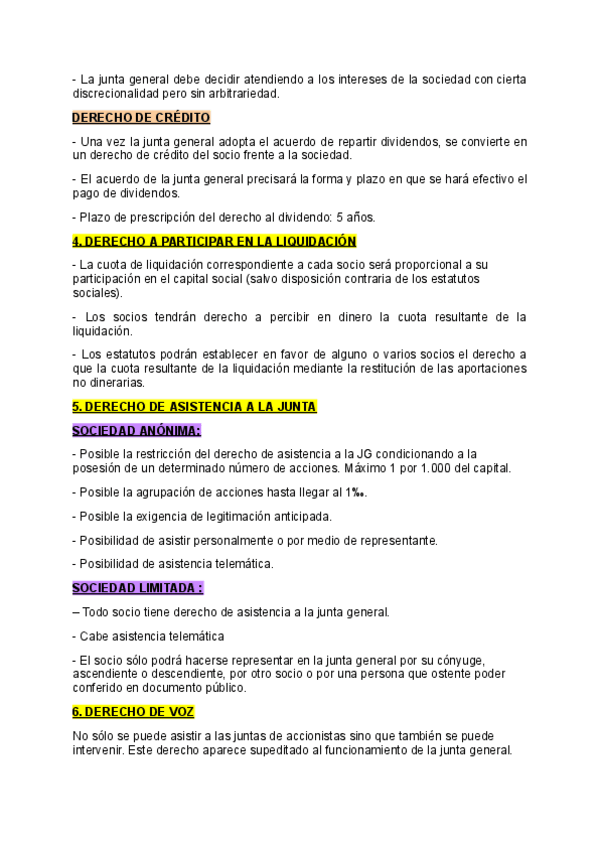 - La junta general debe decidir atendiendo a los intereses de la sociedad con cierta discrecionalidad pero sin arbitrariedad.

DERECHO DE CRÉDITO

- Una vez la junta general adopta el acuerdo de repartir dividendos, se convierte en un derecho de crédito del socio frente a la sociedad.

- El acuerdo de la junta general precisará la forma y plazo en que se hará efectivo el pago de dividendos.

- Plazo de prescripción del derecho al dividendo: 5 años.

4. DERECHO A PARTICIPAR EN LA LIQUIDACIÓN

- La cuota de liquidación correspondiente a cada socio será proporcional a su participación en el capital social (salvo disposición contraria de los estatutos sociales).

- Los socios tendrán derecho a percibir en dinero la cuota resultante de la liquidación.

- Los estatutos podrán establecer en favor de alguno o varios socios el derecho a que la cuota resultante de la liquidación mediante la restitución de las aportaciones no dinerarias.

5. DERECHO DE ASISTENCIA A LA JUNTA

SOCIEDAD ANÓNIMA:

- Posible la restricción del derecho de asistencia a la JG condicionando a la posesión de un determinado número de acciones. Máximo 1 por 1.000 del capital.

- Posible la agrupación de acciones hasta llegar al 1‰.

- Posible la exigencia de legitimación anticipada.

- Posibilidad de asistir personalmente o por medio de representante.

- Posibilidad de asistencia telemática.

SOCIEDAD LIMITADA :

– Todo socio tiene derecho de asistencia a la junta general.

- Cabe asistencia telemática

- El socio sólo podrá hacerse representar en la junta general por su cónyuge, ascendiente o descendiente, por otro socio o por una persona que ostente poder conferido en documento público.

6. DERECHO DE VOZ

No sólo se puede asistir a las juntas de accionistas sino que también se puede intervenir. Este derecho aparece supeditado al funcionamiento de la junta general.